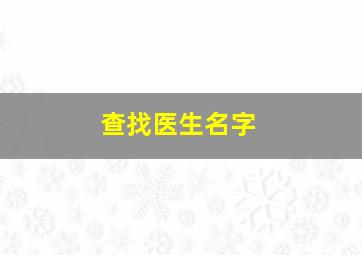 查找医生名字